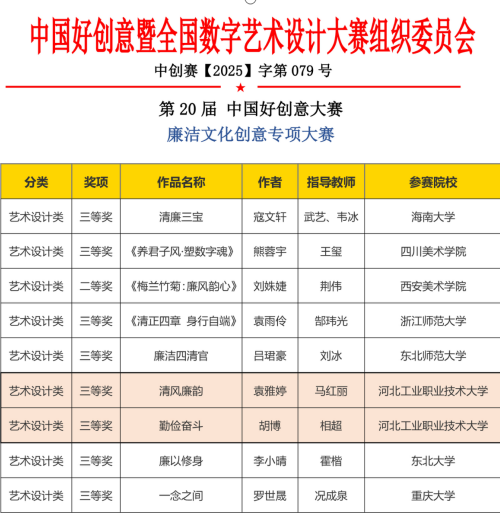 中国好创意暨全国数字艺术设计大赛组织委员会

中创赛【2025】字第 079 号

★

第 20 届 中国好创意大赛

廉洁文化创意专项大赛

| 分类 | 奖项 | 作品名称 | 作者 | 指导教师 | 参赛院校 |
|---|---|---|---|---|---|
| 艺术设计类 | 三等奖 | 清廉三宝 | 寇文轩 | 武艺、韦冰 | 海南大学 |
| 艺术设计类 | 三等奖 | 《养君子风·塑数字魂》 | 熊蓉宇 | 王玺 | 四川美术学院 |
| 艺术设计类 | 二等奖 | 《梅兰竹菊:廉风韵心》 | 刘姝婕 | 荆伟 | 西安美术学院 |
| 艺术设计类 | 三等奖 | 《清正四章 身行自端》 | 袁雨伶 | 郜玮光 | 浙江师范大学 |
| 艺术设计类 | 三等奖 | 廉洁四清官 | 吕珺豪 | 刘冰 | 东北师范大学 |
| 艺术设计类 | 三等奖 | 清风廉韵 | 袁雅婷 | 马红丽 | 河北工业职业技术大学 |
| 艺术设计类 | 三等奖 | 勤俭奋斗 | 胡博 | 相超 | 河北工业职业技术大学 |
| 艺术设计类 | 三等奖 | 廉以修身 | 李小晴 | 霍楷 | 东北大学 |
| 艺术设计类 | 三等奖 | 一念之间 | 罗世晟 | 况成泉 | 重庆大学 |